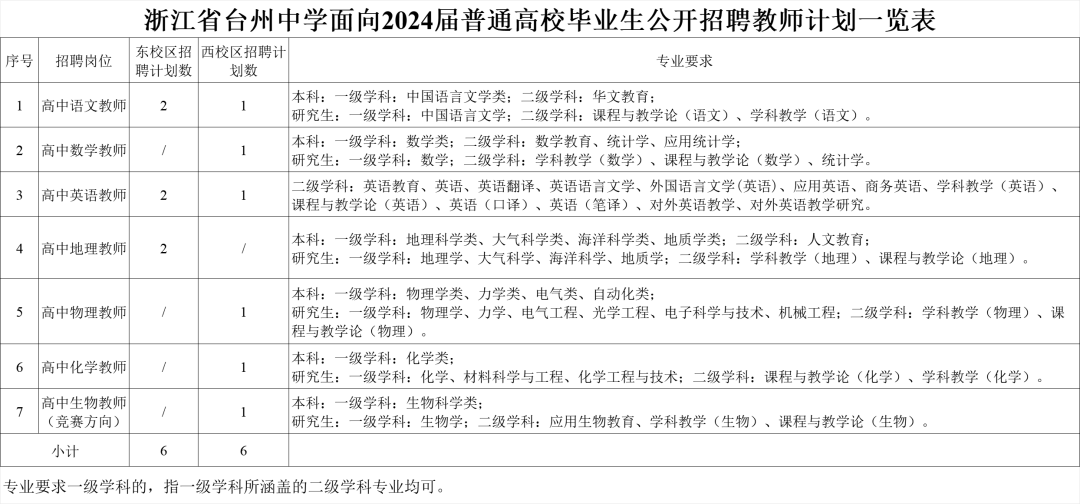 浙江省台州中学面向2024届普通高校毕业生公开招聘教师计划一览表

| 序号 | 招聘岗位 | 东校区招聘计划数 | 西校区招聘计划数 | 专业要求 |
|---|---|---|---|---|
| 1 | 高中语文教师 | 2 | 1 | 本科：一级学科：中国语言文学类；二级学科：华文教育；研究生：一级学科：中国语言文学；二级学科：课程与教学论（语文）、学科教学（语文）。 |
| 2 | 高中数学教师 | / | 1 | 本科：一级学科：数学类；二级学科：数学教育、统计学、应用统计学；研究生：一级学科：数学；二级学科：学科教学（数学）、课程与教学论（数学）、统计学。 |
| 3 | 高中英语教师 | 2 | 1 | 二级学科：英语教育、英语、英语翻译、英语语言文学、外国语言文学(英语)、应用英语、商务英语、学科教学（英语）、课程与教学论（英语）、英语（口译）、英语（笔译）、对外英语教学、对外英语教学研究。 |
| 4 | 高中地理教师 | 2 | / | 本科：一级学科：地理科学类、大气科学类、海洋科学类、地质学类；二级学科：人文教育；研究生：一级学科：地理学、大气科学、海洋科学、地质学；二级学科：学科教学（地理）、课程与教学论（地理）。 |
| 5 | 高中物理教师 | / | 1 | 本科：一级学科：物理学类、力学类、电气类、自动化类；研究生：一级学科：物理学、力学、电气工程、光学工程、电子科学与技术、机械工程；二级学科：学科教学（物理）、课程与教学论（物理）。 |
| 6 | 高中化学教师 | / | 1 | 本科：一级学科：化学类；研究生：一级学科：化学、材料科学与工程、化学工程与技术；二级学科：课程与教学论（化学）、学科教学（化学）。 |
| 7 | 高中生物教师（竞赛方向） | / | 1 | 本科：一级学科：生物科学类；研究生：一级学科：生物学；二级学科：应用生物教育、学科教学（生物）、课程与教学论（生物）。 |
| 小计 |  | 6 | 6 |  |

专业要求一级学科的，指一级学科所涵盖的二级学科专业均可。